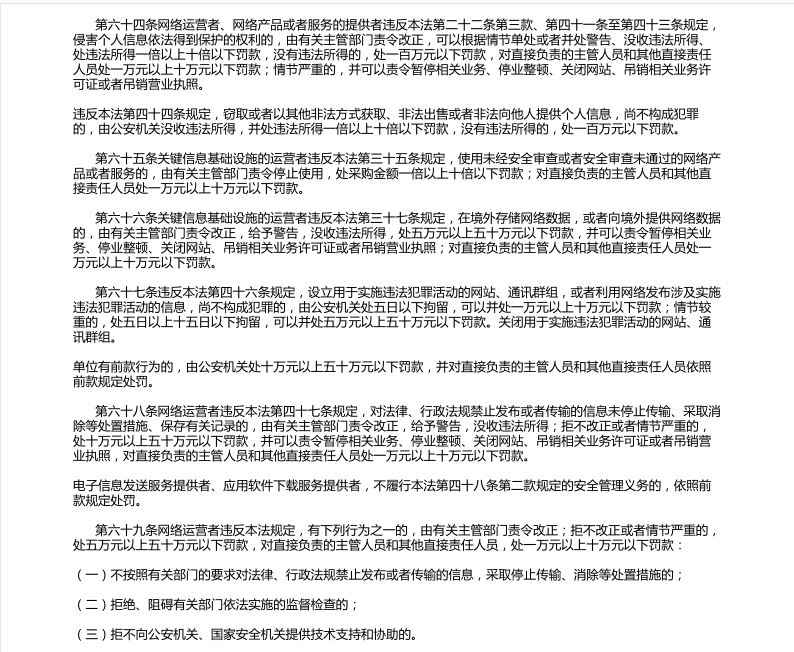 第六十四条网络运营者、网络产品或者服务的提供者违反本法第二十二条第三款、第四十一条至第四十三条规定，侵害个人信息依法得到保护的权利的，由有关主管部门责令改正，可以根据情节单处或者并处警告、没收违法所得、处违法所得一倍以上十倍以下罚款，没有违法所得的，处一百万元以下罚款，对直接负责的主管人员和其他直接责任人员处一万元以上十万元以下罚款；情节严重的，并可以责令暂停相关业务、停业整顿、关闭网站、吊销相关业务许可证或者吊销营业执照。

违反本法第四十四条规定，窃取或者以其他非法方式获取、非法出售或者非法向他人提供个人信息，尚不构成犯罪的，由公安机关没收违法所得，并处违法所得一倍以上十倍以下罚款，没有违法所得的，处一百万元以下罚款。

第六十五条关键信息基础设施的运营者违反本法第三十五条规定，使用未经安全审查或者安全审查未通过的网络产品或者服务的，由有关主管部门责令停止使用，处采购金额一倍以上十倍以下罚款；对直接负责的主管人员和其他直接责任人员处一万元以上十万元以下罚款。

第六十六条关键信息基础设施的运营者违反本法第三十七条规定，在境外存储网络数据，或者向境外提供网络数据的，由有关主管部门责令改正，给予警告，没收违法所得，处五万元以上五十万元以下罚款，并可以责令暂停相关业务、停业整顿、关闭网站、吊销相关业务许可证或者吊销营业执照；对直接负责的主管人员和其他直接责任人员处一万元以上十万元以下罚款。

第六十七条违反本法第四十六条规定，设立用于实施违法犯罪活动的网站、通讯群组，或者利用网络发布涉及实施违法犯罪活动的信息，尚不构成犯罪的，由公安机关处五日以下拘留，可以并处一万元以上十万元以下罚款；情节较重的，处五日以上十五日以下拘留，可以并处五万元以上五十万元以下罚款。关闭用于实施违法犯罪活动的网站、通讯群组。

单位有前款行为的，由公安机关处十万元以上五十万元以下罚款，并对直接负责的主管人员和其他直接责任人员依照前款规定处罚。

第六十八条网络运营者违反本法第四十七条规定，对法律、行政法规禁止发布或者传输的信息未停止传输、采取消除等处置措施、保存有关记录的，由有关主管部门责令改正，给予警告，没收违法所得；拒不改正或者情节严重的，处十万元以上五十万元以下罚款，并可以责令暂停相关业务、停业整顿、关闭网站、吊销相关业务许可证或者吊销营业执照，对直接负责的主管人员和其他直接责任人员处一万元以上十万元以下罚款。

电子信息发送服务提供者、应用软件下载服务提供者，不履行本法第四十八条第二款规定的安全管理义务的，依照前款规定处罚。

第六十九条网络运营者违反本法规定，有下列行为之一的，由有关主管部门责令改正；拒不改正或者情节严重的，处五万元以上五十万元以下罚款，对直接负责的主管人员和其他直接责任人员，处一万元以上十万元以下罚款：

（一）不按照有关部门的要求对法律、行政法规禁止发布或者传输的信息，采取停止传输、消除等处置措施的；

（二）拒绝、阻碍有关部门依法实施的监督检查的；

（三）拒不向公安机关、国家安全机关提供技术支持和协助的。